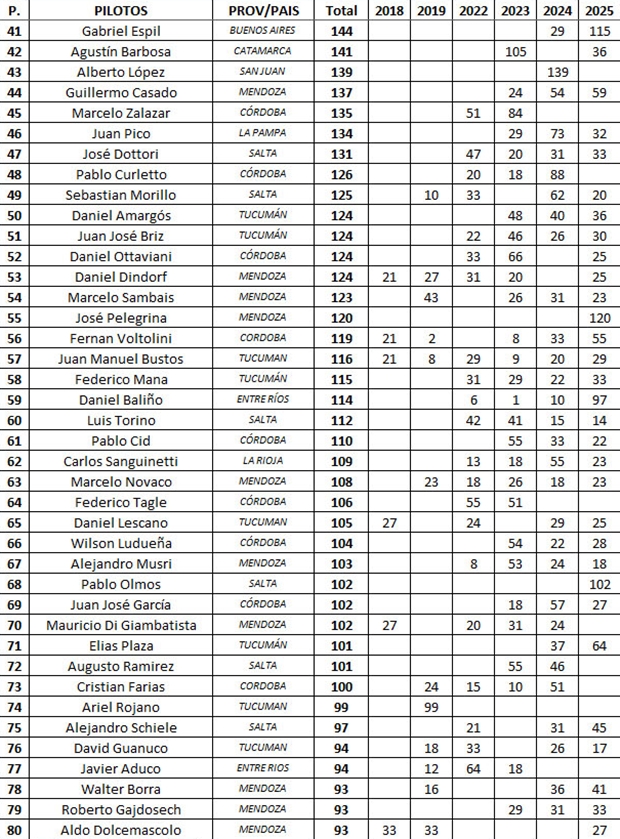 | P. | PILOTOS | PROV/PAIS | Total | 2018 | 2019 | 2022 | 2023 | 2024 | 2025 |
|---|---|---|---|---|---|---|---|---|---|
| 41 | Gabriel Espil | BUENOS AIRES | 144 | | | | | 29 | 115 |
| 42 | Agustín Barbosa | CATAMARCA | 141 | | | | 105 | | 36 |
| 43 | Alberto López | SAN JUAN | 139 | | | | | 139 | |
| 44 | Guillermo Casado | MENDOZA | 137 | | | | 24 | 54 | 59 |
| 45 | Marcelo Zalazar | CÓRDOBA | 135 | | | 51 | 84 | | |
| 46 | Juan Pico | LA PAMPA | 134 | | | | 29 | 73 | 32 |
| 47 | José Dottori | SALTA | 131 | | | 47 | 20 | 31 | 33 |
| 48 | Pablo Curletto | CÓRDOBA | 126 | | | 20 | 18 | 88 | |
| 49 | Sebastian Morillo | SALTA | 125 | | 10 | 33 | | 62 | 20 |
| 50 | Daniel Amargós | TUCUMÁN | 124 | | | | 48 | 40 | 36 |
| 51 | Juan José Briz | TUCUMÁN | 124 | | | 22 | 46 | 26 | 30 |
| 52 | Daniel Ottaviani | CÓRDOBA | 124 | | | 33 | 66 | | 25 |
| 53 | Daniel Dindorf | MENDOZA | 124 | 21 | 27 | 31 | 20 | | 25 |
| 54 | Marcelo Sambais | MENDOZA | 123 | | 43 | | 26 | 31 | 23 |
| 55 | José Pelegrina | MENDOZA | 120 | | | | | | 120 |
| 56 | Fernan Voltolini | CORDOBA | 119 | 21 | 2 | | 8 | 33 | 55 |
| 57 | Juan Manuel Bustos | TUCUMAN | 116 | 21 | 8 | 29 | 9 | 20 | 29 |
| 58 | Federico Mana | TUCUMÁN | 115 | | | 31 | 29 | 22 | 33 |
| 59 | Daniel Baliño | ENTRE RÍOS | 114 | | | 6 | 1 | 10 | 97 |
| 60 | Luis Torino | SALTA | 112 | | | 42 | 41 | 15 | 14 |
| 61 | Pablo Cid | CÓRDOBA | 110 | | | | 55 | 33 | 22 |
| 62 | Carlos Sanguinetti | LA RIOJA | 109 | | | 13 | 18 | 55 | 23 |
| 63 | Marcelo Novaco | MENDOZA | 108 | | 23 | 18 | 26 | 18 | 23 |
| 64 | Federico Tagle | CÓRDOBA | 106 | | | 55 | 51 | | |
| 65 | Daniel Lescano | TUCUMAN | 105 | 27 | | 24 | | 29 | 25 |
| 66 | Wilson Ludueña | CÓRDOBA | 104 | | | | 54 | 22 | 28 |
| 67 | Alejandro Musri | MENDOZA | 103 | | | 8 | 53 | 24 | 18 |
| 68 | Pablo Olmos | SALTA | 102 | | | | | | 102 |
| 69 | Juan José García | CÓRDOBA | 102 | | | | 18 | 57 | 27 |
| 70 | Mauricio Di Giambatista | MENDOZA | 102 | 27 | | 20 | 31 | 24 | |
| 71 | Elias Plaza | TUCUMÁN | 101 | | | | | 37 | 64 |
| 72 | Augusto Ramirez | SALTA | 101 | | | | 55 | 46 | |
| 73 | Cristian Farias | CORDOBA | 100 | | 24 | 15 | 10 | 51 | |
| 74 | Ariel Rojano | TUCUMAN | 99 | | 99 | | | | |
| 75 | Alejandro Schiele | SALTA | 97 | | | 21 | | 31 | 45 |
| 76 | David Guanuco | TUCUMAN | 94 | | 18 | 33 | | 26 | 17 |
| 77 | Javier Aduco | ENTRE RIOS | 94 | | 12 | 64 | 18 | | |
| 78 | Walter Borra | MENDOZA | 93 | | 16 | | | 36 | 41 |
| 79 | Roberto Gajdosech | MENDOZA | 93 | | | | 29 | 31 | 33 |
| 80 | Aldo Dolcemascolo | MENDOZA | 93 | 33 | 33 | | | | 27 |